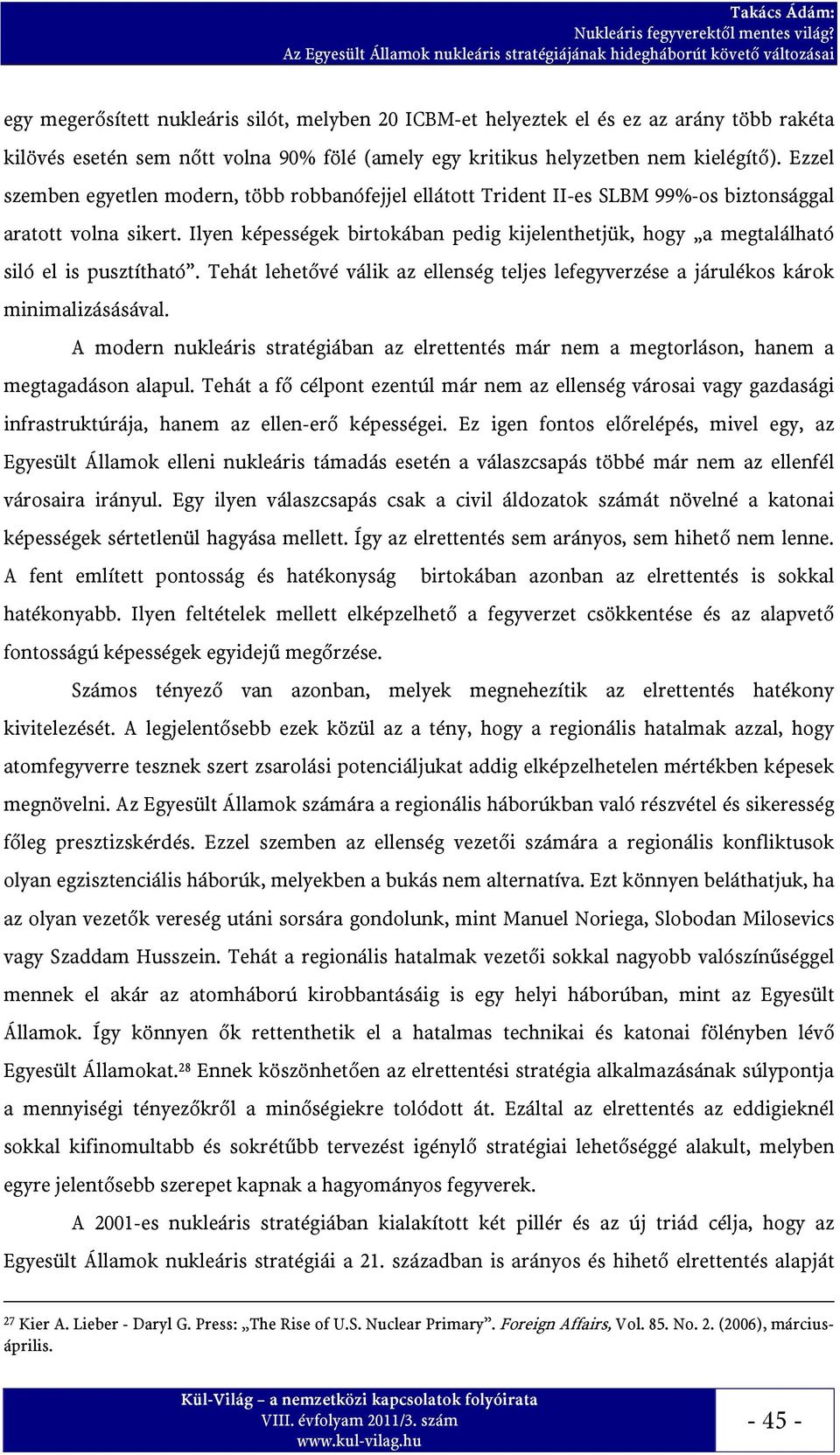 Takács Ádám:
Nukleáris fegyverektől mentes világ?
Az Egyesült Államok nukleáris stratégiájának hidegháborút követő változásai

egy megerősített nukleáris silót, melyben 20 ICBM-et helyeztek el és ez az arány több rakéta kilövés esetén sem nőtt volna 90% fölé (amely egy kritikus helyzetben nem kielégítő). Ezzel szemben egyetlen modern, több robbanófejjel ellátott Trident II-es SLBM 99%-os biztonsággal aratott volna sikert. Ilyen képességek birtokában pedig kijelenthetjük, hogy „a megtalálható siló el is pusztítható”. Tehát lehetővé válik az ellenség teljes lefegyverzése a járulékos károk minimalizásásával.

A modern nukleáris stratégiában az elrettentés már nem a megtorláson, hanem a megtagadáson alapul. Tehát a fő célpont ezentúl már nem az ellenség városai vagy gazdasági infrastruktúrája, hanem az ellen-erő képességei. Ez igen fontos előrelépés, mivel egy, az Egyesült Államok elleni nukleáris támadás esetén a válaszcsapás többé már nem az ellenfél városaira irányul. Egy ilyen válaszcsapás csak a civil áldozatok számát növelné a katonai képességek sértetlenül hagyása mellett. Így az elrettentés sem arányos, sem hihető nem lenne. A fent említett pontosság és hatékonyság birtokában azonban az elrettentés is sokkal hatékonyabb. Ilyen feltételek mellett elképzelhető a fegyverzet csökkentése és az alapvető fontosságú képességek egyidejű megőrzése.

Számos tényező van azonban, melyek megnehezítik az elrettentés hatékony kivitelezését. A legjelentősebb ezek közül az a tény, hogy a regionális hatalmak azzal, hogy atomfegyverre tesznek szert zsarolási potenciáljukat addig elképzelhetelen mértékben képesek megnövelni. Az Egyesült Államok számára a regionális háborúkban való részvétel és sikeresség főleg presztizskérdés. Ezzel szemben az ellenség vezetői számára a regionális konfliktusok olyan egzisztenciális háborúk, melyekben a bukás nem alternatíva. Ezt könnyen beláthatjuk, ha az olyan vezetők vereség utáni sorsára gondolunk, mint Manuel Noriega, Slobodan Milosevics vagy Szaddam Husszein. Tehát a regionális hatalmak vezetői sokkal nagyobb valószínűséggel mennek el akár az atomháború kirobbantásáig is egy helyi háborúban, mint az Egyesült Államok. Így könnyen ők rettenthetik el a hatalmas technikai és katonai fölényben lévő Egyesült Államokat.$^{28}$ Ennek köszönhetően az elrettentési stratégia alkalmazásának súlypontja a mennyiségi tényezőkről a minőségiekre tolódott át. Ezáltal az elrettentés az eddigieknél sokkal kifinomultabb és sokrétűbb tervezést igénylő stratégiai lehetőséggé alakult, melyben egyre jelentősebb szerepet kapnak a hagyományos fegyverek.

A 2001-es nukleáris stratégiában kialakított két pillér és az új triád célja, hogy az Egyesült Államok nukleáris stratégiái a 21. században is arányos és hihető elrettentés alapját

$^{27}$ Kier A. Lieber - Daryl G. Press: „The Rise of U.S. Nuclear Primary”. Foreign Affairs, Vol. 85. No. 2. (2006), március-április.

Kül-Világ – a nemzetközi kapcsolatok folyóirata
VIII. évfolyam 2011/3. szám
www.kul-vilag.hu

- 45 -